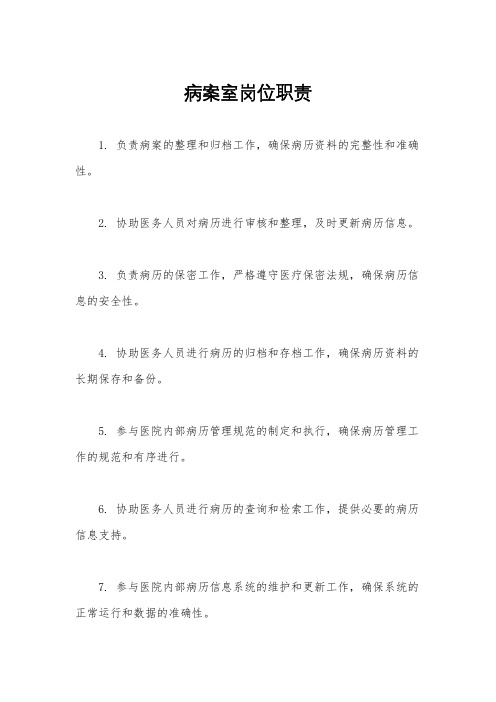 病案室岗位职责

1. 负责病案的整理和归档工作，确保病历资料的完整性和准确性。

2. 协助医务人员对病历进行审核和整理，及时更新病历信息。

3. 负责病历的保密工作，严格遵守医疗保密法规，确保病历信息的安全性。

4. 协助医务人员进行病历的归档和存档工作，确保病历资料的长期保存和备份。

5. 参与医院内部病历管理规范的制定和执行，确保病历管理工作的规范和有序进行。

6. 协助医务人员进行病历的查询和检索工作，提供必要的病历信息支持。

7. 参与医院内部病历信息系统的维护和更新工作，确保系统的正常运行和数据的准确性。